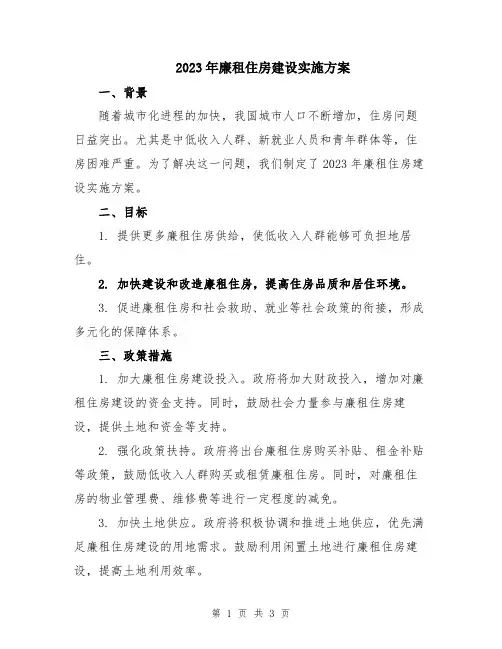 2023年廉租住房建设实施方案

一、背景

随着城市化进程的加快，我国城市人口不断增加，住房问题日益突出。尤其是中低收入人群、新就业人员和青年群体等，住房困难严重。为了解决这一问题，我们制定了2023年廉租住房建设实施方案。

二、目标

1. 提供更多廉租住房供给，使低收入人群能够可负担地居住。

2. 加快建设和改造廉租住房，提高住房品质和居住环境。

3. 促进廉租住房和社会救助、就业等社会政策的衔接，形成多元化的保障体系。

三、政策措施

1. 加大廉租住房建设投入。政府将加大财政投入，增加对廉租住房建设的资金支持。同时，鼓励社会力量参与廉租住房建设，提供土地和资金等支持。

2. 强化政策扶持。政府将出台廉租住房购买补贴、租金补贴等政策，鼓励低收入人群购买或租赁廉租住房。同时，对廉租住房的物业管理费、维修费等进行一定程度的减免。

3. 加快土地供应。政府将积极协调和推进土地供应，优先满足廉租住房建设的用地需求。鼓励利用闲置土地进行廉租住房建设，提高土地利用效率。

第 1 页 共 3 页